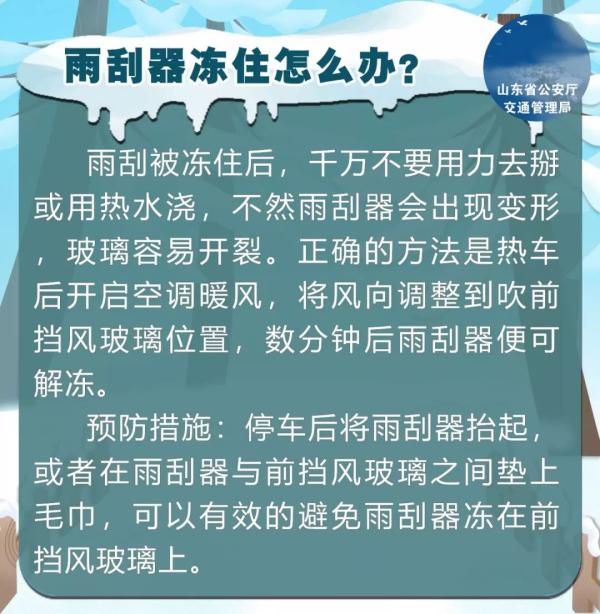 雨刮器冻住怎么办?

山东省公安厅
交通管理局

雨刮被冻住后，千万不要用力去掰或用热水浇，不然雨刮器会出现变形，玻璃容易开裂。正确的方法是热车后开启空调暖风，将风向调整到吹前挡风玻璃位置，数分钟后雨刮器便可解冻。

预防措施：停车后将雨刮器抬起，或者在雨刮器与前挡风玻璃之间垫上毛巾，可以有效的避免雨刮器冻在前挡风玻璃上。